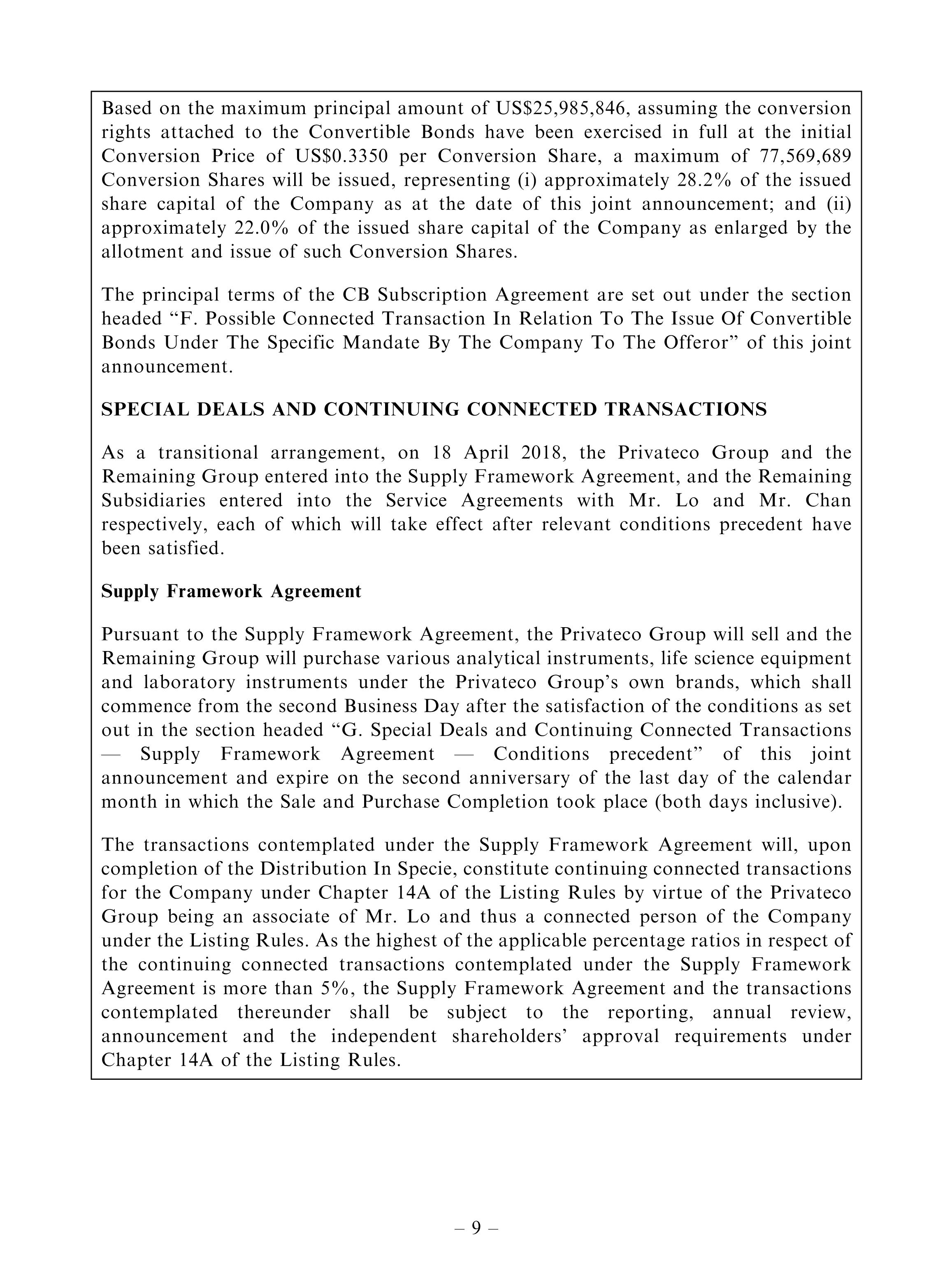 Based on the maximum principal amount of US$25,985,846, assuming the conversion rights attached to the Convertible Bonds have been exercised in full at the initial Conversion Price of US$0.3350 per Conversion Share, a maximum of 77,569,689 Conversion Shares will be issued, representing (i) approximately 28.2% of the issued share capital of the Company as at the date of this joint announcement; and (ii) approximately 22.0% of the issued share capital of the Company as enlarged by the allotment and issue of such Conversion Shares.

The principal terms of the CB Subscription Agreement are set out under the section headed “F. Possible Connected Transaction In Relation To The Issue Of Convertible Bonds Under The Specific Mandate By The Company To The Offeror” of this joint announcement.

SPECIAL DEALS AND CONTINUING CONNECTED TRANSACTIONS

As a transitional arrangement, on 18 April 2018, the Privateco Group and the Remaining Group entered into the Supply Framework Agreement, and the Remaining Subsidiaries entered into the Service Agreements with Mr. Lo and Mr. Chan respectively, each of which will take effect after relevant conditions precedent have been satisfied.

Supply Framework Agreement

Pursuant to the Supply Framework Agreement, the Privateco Group will sell and the Remaining Group will purchase various analytical instruments, life science equipment and laboratory instruments under the Privateco Group’s own brands, which shall commence from the second Business Day after the satisfaction of the conditions as set out in the section headed “G. Special Deals and Continuing Connected Transactions — Supply Framework Agreement — Conditions precedent” of this joint announcement and expire on the second anniversary of the last day of the calendar month in which the Sale and Purchase Completion took place (both days inclusive).

The transactions contemplated under the Supply Framework Agreement will, upon completion of the Distribution In Specie, constitute continuing connected transactions for the Company under Chapter 14A of the Listing Rules by virtue of the Privateco Group being an associate of Mr. Lo and thus a connected person of the Company under the Listing Rules. As the highest of the applicable percentage ratios in respect of the continuing connected transactions contemplated under the Supply Framework Agreement is more than 5%, the Supply Framework Agreement and the transactions contemplated thereunder shall be subject to the reporting, annual review, announcement and the independent shareholders’ approval requirements under Chapter 14A of the Listing Rules.

– 9 –